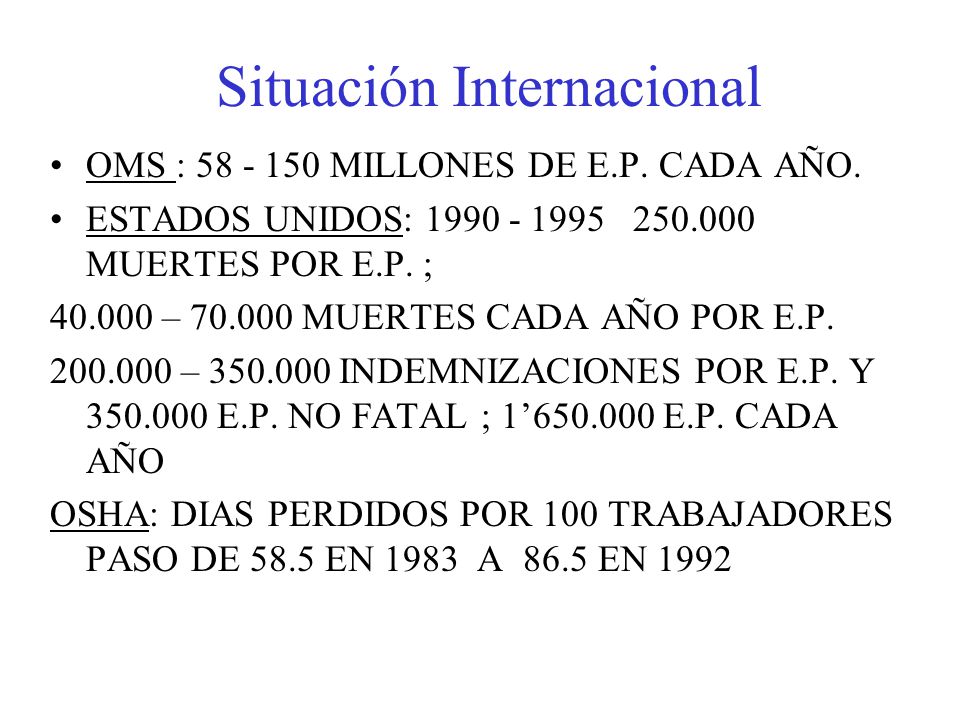 Situación Internacional

• OMS : 58 - 150 MILLONES DE E.P. CADA AÑO.

• ESTADOS UNIDOS: 1990 - 1995 250.000 MUERTES POR E.P. ;

40.000 – 70.000 MUERTES CADA AÑO POR E.P.

200.000 – 350.000 INDEMNIZACIONES POR E.P. Y 350.000 E.P. NO FATAL ; 1’650.000 E.P. CADA AÑO

OSHA: DIAS PERDIDOS POR 100 TRABAJADORES PASO DE 58.5 EN 1983 A 86.5 EN 1992